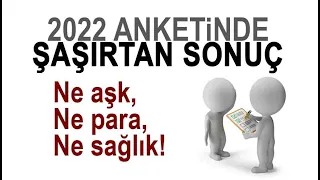 2022 ANKETiNDE
ŞAŞIRTAN SONUÇ

Ne aşk,
Ne para,
Ne sağlık!